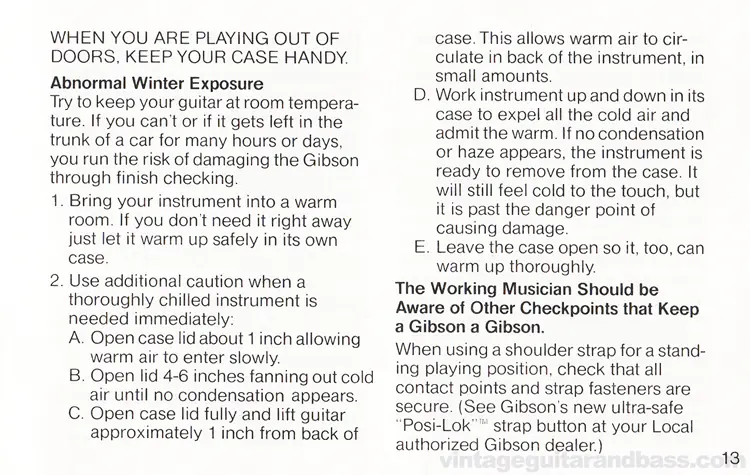 WHEN YOU ARE PLAYING OUT OF DOORS, KEEP YOUR CASE HANDY.

Abnormal Winter Exposure

Try to keep your guitar at room temperature. If you can't or if it gets left in the trunk of a car for many hours or days, you run the risk of damaging the Gibson through finish checking.

1. Bring your instrument into a warm room. If you don't need it right away just let it warm up safely in its own case.

2. Use additional caution when a thoroughly chilled instrument is needed immediately:

A. Open case lid about 1 inch allowing warm air to enter slowly.

B. Open lid 4-6 inches fanning out cold air until no condensation appears.

C. Open case lid fully and lift guitar approximately 1 inch from back of case. This allows warm air to circulate in back of the instrument, in small amounts.

D. Work instrument up and down in its case to expel all the cold air and admit the warm. If no condensation or haze appears, the instrument is ready to remove from the case. It will still feel cold to the touch, but it is past the danger point of causing damage.

E. Leave the case open so it, too, can warm up thoroughly.

The Working Musician Should be Aware of Other Checkpoints that Keep a Gibson a Gibson.

When using a shoulder strap for a standing playing position, check that all contact points and strap fasteners are secure. (See Gibson's new ultra-safe "Posi-Lok"™ strap button at your Local authorized Gibson dealer.)

13

vintageguitarandbass.com